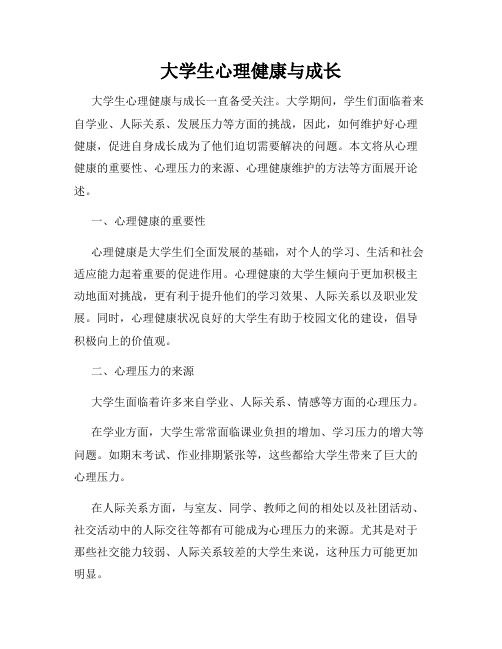 大学生心理健康与成长

大学生心理健康与成长一直备受关注。大学期间，学生们面临着来自学业、人际关系、发展压力等方面的挑战，因此，如何维护好心理健康，促进自身成长成为了他们迫切需要解决的问题。本文将从心理健康的重要性、心理压力的来源、心理健康维护的方法等方面展开论述。

一、心理健康的重要性

心理健康是大学生们全面发展的基础，对个人的学习、生活和社会适应能力起着重要的促进作用。心理健康的大学生倾向于更加积极主动地面对挑战，更有利于提升他们的学习效果、人际关系以及职业发展。同时，心理健康状况良好的大学生有助于校园文化的建设，倡导积极向上的价值观。

二、心理压力的来源

大学生面临着许多来自学业、人际关系、情感等方面的心理压力。

在学业方面，大学生常常面临课业负担的增加、学习压力的增大等问题。如期末考试、作业排期紧张等，这些都给大学生带来了巨大的心理压力。

在人际关系方面，与室友、同学、教师之间的相处以及社团活动、社交活动中的人际交往等都有可能成为心理压力的来源。尤其是对于那些社交能力较弱、人际关系较差的大学生来说，这种压力可能更加明显。